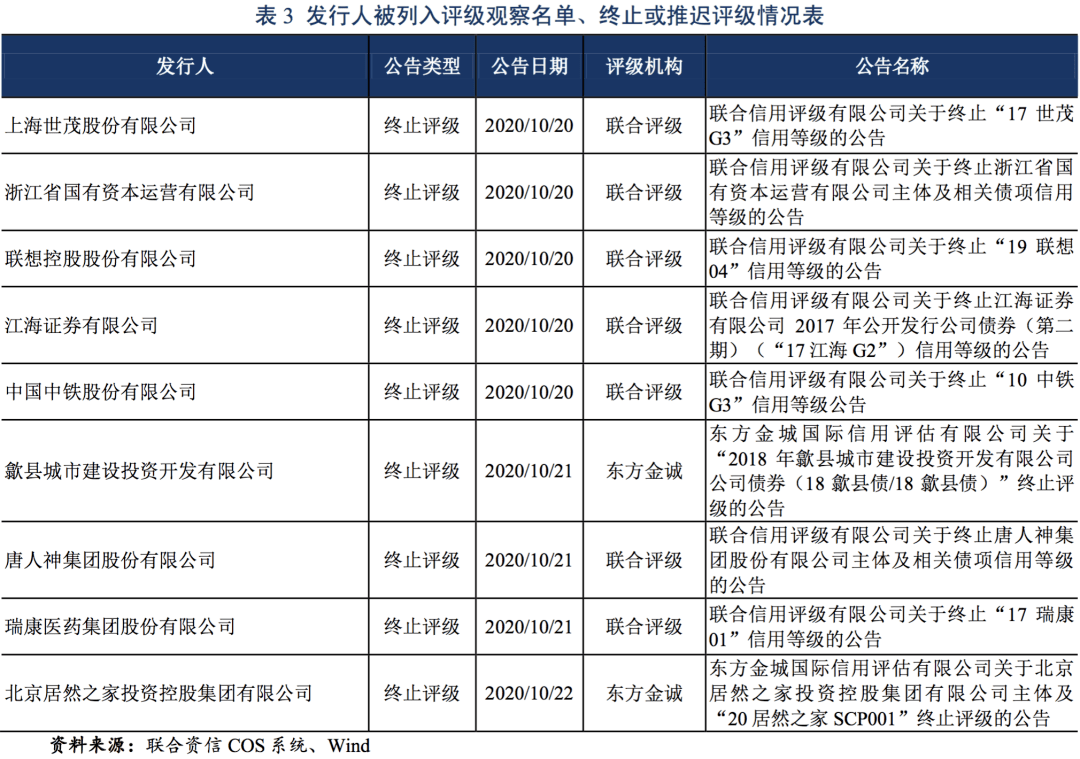 表3 发行人被列入评级观察名单、终止或推迟评级情况表

| 发行人 | 公告类型 | 公告日期 | 评级机构 | 公告名称 |
|---|---|---|---|---|
| 上海世茂股份有限公司 | 终止评级 | 2020/10/20 | 联合评级 | 联合信用评级有限公司关于终止“17世茂G3”信用等级的公告 |
| 浙江省国有资本运营有限公司 | 终止评级 | 2020/10/20 | 联合评级 | 联合信用评级有限公司关于终止浙江省国有资本运营有限公司主体及相关债项信用等级的公告 |
| 联想控股股份有限公司 | 终止评级 | 2020/10/20 | 联合评级 | 联合信用评级有限公司关于终止“19联想04”信用等级的公告 |
| 江海证券有限公司 | 终止评级 | 2020/10/20 | 联合评级 | 联合信用评级有限公司关于终止江海证券有限公司2017年公开发行公司债券（第二期）（“17江海G2”）信用等级的公告 |
| 中国中铁股份有限公司 | 终止评级 | 2020/10/20 | 联合评级 | 联合信用评级有限公司关于终止“10中铁G3”信用等级公告 |
| 歙县城市建设投资开发有限公司 | 终止评级 | 2020/10/21 | 东方金诚 | 东方金城国际信用评估有限公司关于“2018年歙县城市建设投资开发有限公司公司债券（18歙县债/18歙县债）”终止评级的公告 |
| 唐人神集团股份有限公司 | 终止评级 | 2020/10/21 | 联合评级 | 联合信用评级有限公司关于终止唐人神集团股份有限公司主体及相关债项信用等级的公告 |
| 瑞康医药集团股份有限公司 | 终止评级 | 2020/10/21 | 联合评级 | 联合信用评级有限公司关于终止“17瑞康01”信用等级的公告 |
| 北京居然之家投资控股集团有限公司 | 终止评级 | 2020/10/22 | 东方金诚 | 东方金城国际信用评估有限公司关于北京居然之家投资控股集团有限公司主体及“20居然之家SCP001”终止评级的公告 |

资料来源：联合资信COS系统、Wind